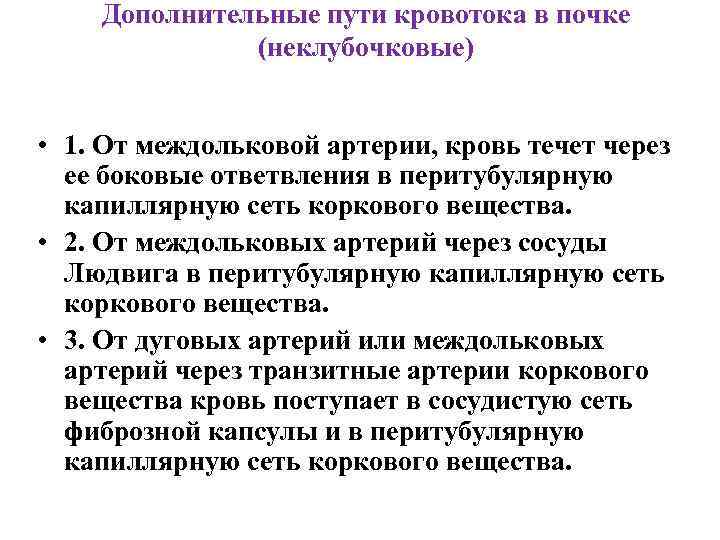 Дополнительные пути кровотока в почке (неклубочковые)

• 1. От междольковой артерии, кровь течет через ее боковые ответвления в перитубулярную капиллярную сеть коркового вещества.
• 2. От междольковых артерий через сосуды Людвига в перитубулярную капиллярную сеть коркового вещества.
• 3. От дуговых артерий или междольковых артерий через транзитные артерии коркового вещества кровь поступает в сосудистую сеть фиброзной капсулы и в перитубулярную капиллярную сеть коркового вещества.